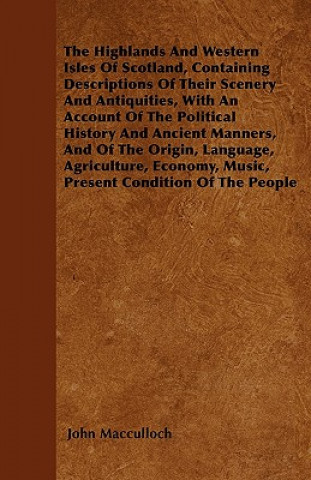 The Highlands And Western Isles Of Scotland, Containing Descriptions Of Their Scenery And Antiquities, With An Account Of The Political History And Ancient Manners, And Of The Origin, Language, Agriculture, Economy, Music, Present Condition Of The People

John Macculloch